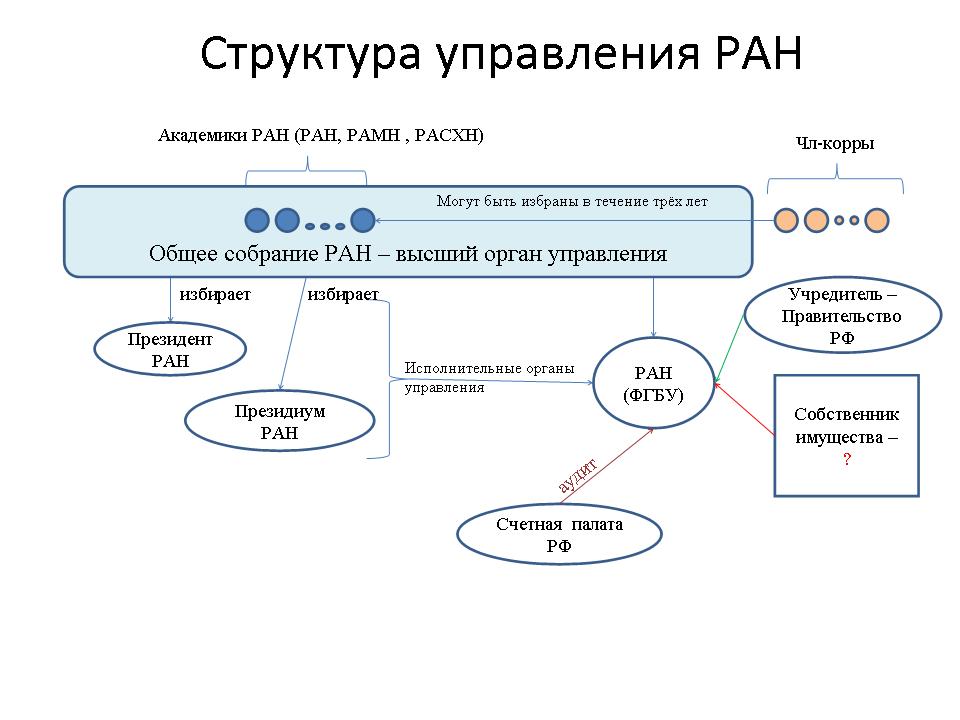 Структура управления РАН

Академики РАН (РАН, РАМН , РАСХН)

Чл-корры

Могут быть избраны в течение трёх лет

Общее собрание РАН – высший орган управления

избирает

избирает

Президент РАН

Президиум РАН

Исполнительные органы управления

РАН (ФГБУ)

Учредитель – Правительство РФ

Собственник имущества – ?

аудит

Счетная палата РФ